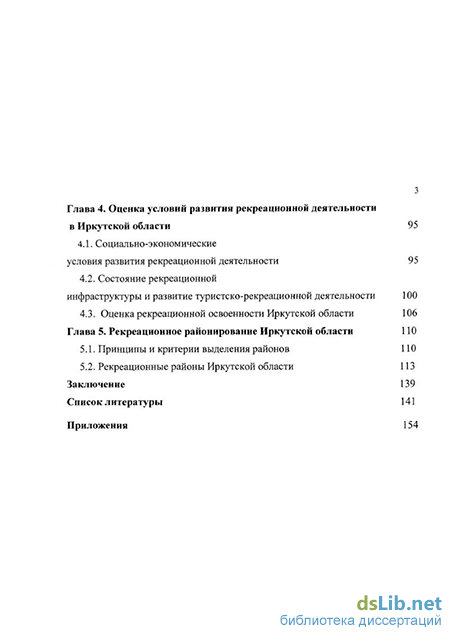 3

Глава 4. Оценка условий развития рекреационной деятельности в Иркутской области 95

4.1. Социально-экономические условия развития рекреационной деятельности 95

4.2. Состояние рекреационной инфраструктуры и развитие туристско-рекреационной деятельности 100

4.3. Оценка рекреационной освоенности Иркутской области 106

Глава 5. Рекреационное районирование Иркутской области 110

5.1. Принципы и критерии выделения районов 110

5.2. Рекреационные районы Иркутской области 113

Заключение 139

Список литературы 141

Приложения 154

dsLib.net
библиотека диссертаций